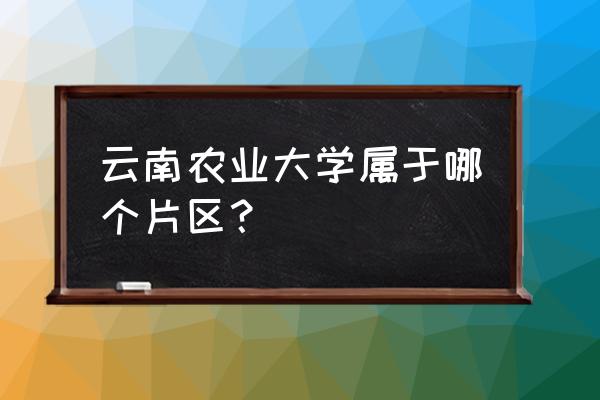 云南农业大学属于哪个片区？